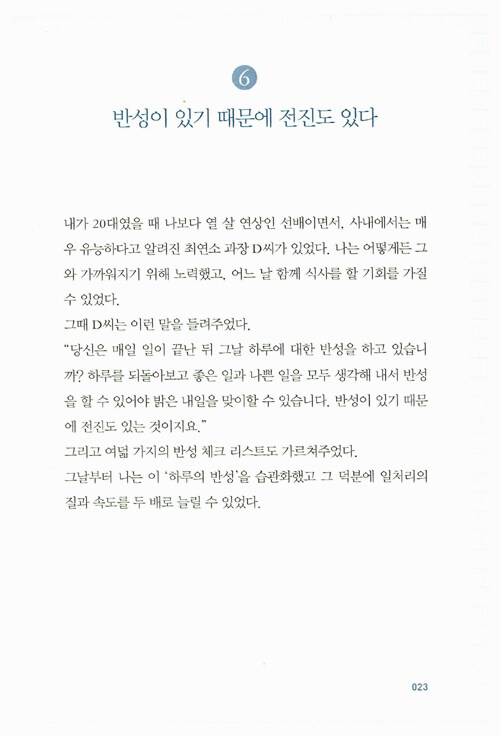 6

반성이 있기 때문에 전진도 있다

내가 20대였을 때 나보다 열 살 연상인 선배이면서, 사내에서는 매우 유능하다고 알려진 최연소 과장 D씨가 있었다. 나는 어떻게든 그와 가까워지기 위해 노력했고, 어느 날 함께 식사를 할 기회를 가질 수 있었다.
그때 D씨는 이런 말을 들려주었다.
"당신은 매일 일이 끝난 뒤 그날 하루에 대한 반성을 하고 있습니까? 하루를 되돌아보고 좋은 일과 나쁜 일을 모두 생각해 내서 반성을 할 수 있어야 밝은 내일을 맞이할 수 있습니다. 반성이 있기 때문에 전진도 있는 것이지요."
그리고 여덟 가지의 반성 체크 리스트도 가르쳐주었다.
그날부터 나는 이 '하루의 반성'을 습관화했고 그 덕분에 일처리의 질과 속도를 두 배로 늘릴 수 있었다.

023